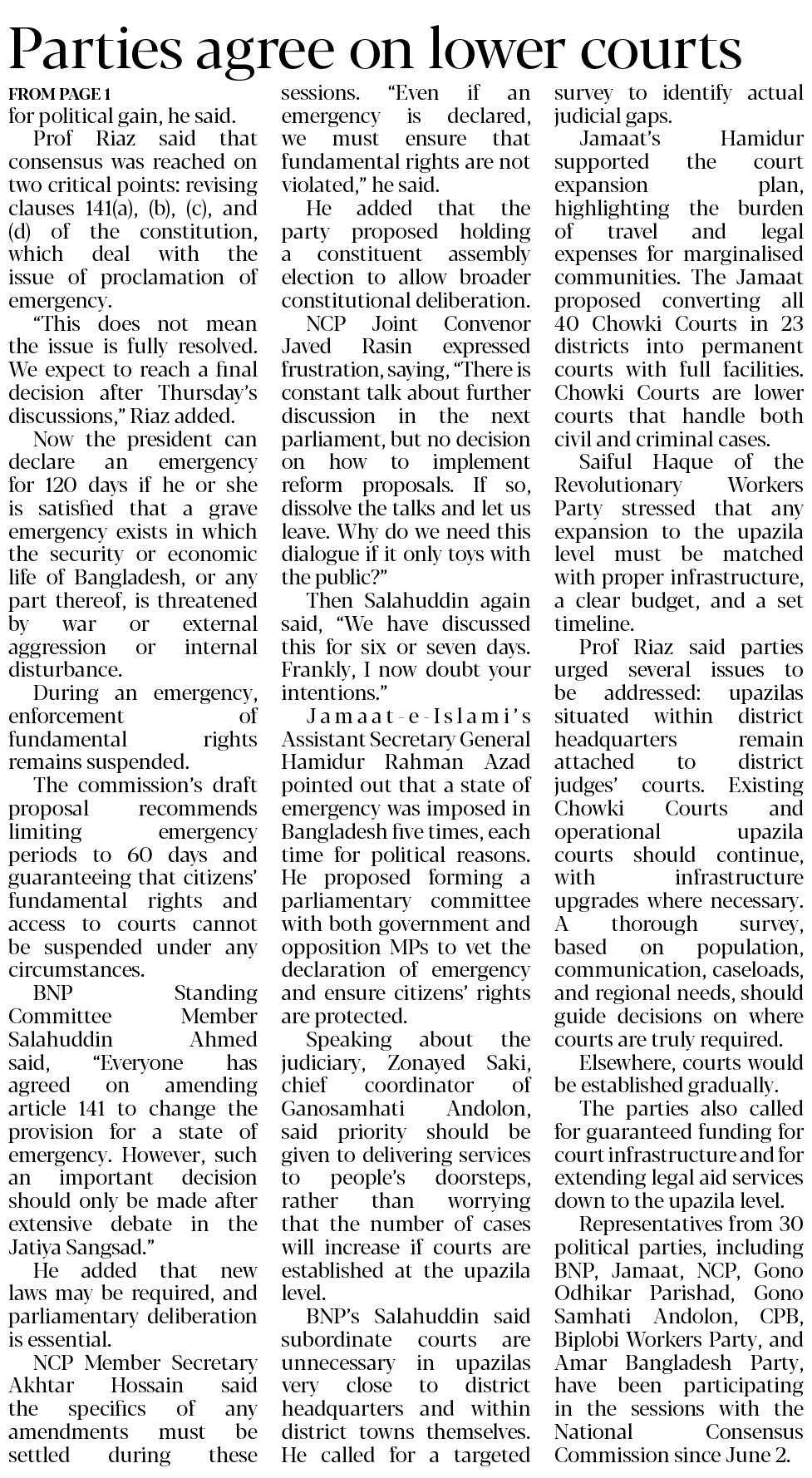 Parties agree on lower courts

FROM PAGE 1

for political gain, he said.

Prof Riaz said that consensus was reached on two critical points: revising clauses 141(a), (b), (c), and (d) of the constitution, which deal with the issue of proclamation of emergency.

"This does not mean the issue is fully resolved. We expect to reach a final decision after Thursday's discussions," Riaz added.

Now the president can declare an emergency for 120 days if he or she is satisfied that a grave emergency exists in which the security or economic life of Bangladesh, or any part thereof, is threatened by war or external aggression or internal disturbance.

During an emergency, enforcement of fundamental rights remains suspended.

The commission's draft proposal recommends limiting emergency periods to 60 days and guaranteeing that citizens' fundamental rights and access to courts cannot be suspended under any circumstances.

BNP Standing Committee Member Salahuddin Ahmed said, "Everyone has agreed on amending article 141 to change the provision for a state of emergency. However, such an important decision should only be made after extensive debate in the Jatiya Sangsad."

He added that new laws may be required, and parliamentary deliberation is essential.

NCP Member Secretary Akhtar Hossain said the specifics of any amendments must be settled during these sessions. "Even if an emergency is declared, we must ensure that fundamental rights are not violated," he said.

He added that the party proposed holding a constituent assembly election to allow broader constitutional deliberation.

NCP Joint Convenor Javed Rasin expressed frustration, saying, "There is constant talk about further discussion in the next parliament, but no decision on how to implement reform proposals. If so, dissolve the talks and let us leave. Why do we need this dialogue if it only toys with the public?"

Then Salahuddin again said, "We have discussed this for six or seven days. Frankly, I now doubt your intentions."

Jamaat-e-Islami's Assistant Secretary General Hamidur Rahman Azad pointed out that a state of emergency was imposed in Bangladesh five times, each time for political reasons. He proposed forming a parliamentary committee with both government and opposition MPs to vet the declaration of emergency and ensure citizens' rights are protected.

Speaking about the judiciary, Zonayed Saki, chief coordinator of Ganosamhati Andolon, said priority should be given to delivering services to people's doorsteps, rather than worrying that the number of cases will increase if courts are established at the upazila level.

BNP's Salahuddin said subordinate courts are unnecessary in upazilas very close to district headquarters and within district towns themselves. He called for a targeted survey to identify actual judicial gaps.

Jamaat's Hamidur supported the court expansion plan, highlighting the burden of travel and legal expenses for marginalised communities. The Jamaat proposed converting all 40 Chowki Courts in 23 districts into permanent courts with full facilities. Chowki Courts are lower courts that handle both civil and criminal cases.

Saiful Haque of the Revolutionary Workers Party stressed that any expansion to the upazila level must be matched with proper infrastructure, a clear budget, and a set timeline.

Prof Riaz said parties urged several issues to be addressed: upazilas situated within district headquarters remain attached to district judges' courts. Existing Chowki Courts and operational upazila courts should continue, with infrastructure upgrades where necessary. A thorough survey, based on population, communication, caseloads, and regional needs, should guide decisions on where courts are truly required.

Elsewhere, courts would be established gradually.

The parties also called for guaranteed funding for court infrastructure and for extending legal aid services down to the upazila level.

Representatives from 30 political parties, including BNP, Jamaat, NCP, Gono Odhikar Parishad, Gono Samhati Andolon, CPB, Biplobi Workers Party, and Amar Bangladesh Party, have been participating in the sessions with the National Consensus Commission since June 2.